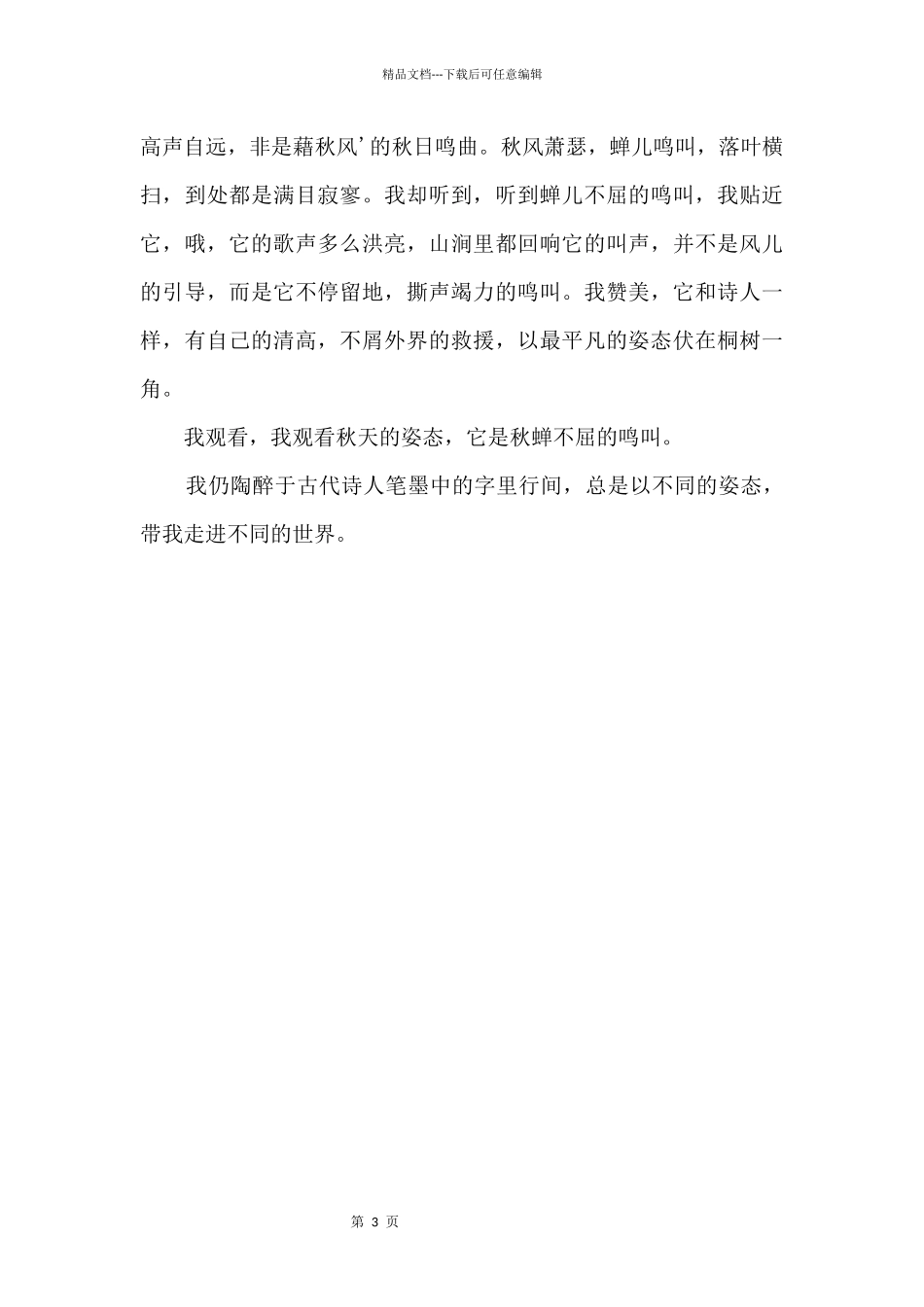 精品文档---下载后可任意编辑

高声自远，非是藉秋风’的秋日鸣曲。秋风萧瑟，蝉儿鸣叫，落叶横扫，到处都是满目寂寥。我却听到，听到蝉儿不屈的鸣叫，我贴近它，哦，它的歌声多么洪亮，山涧里都回响它的叫声，并不是风儿的引导，而是它不停留地，撕声竭力的鸣叫。我赞美，它和诗人一样，有自己的清高，不屑外界的救援，以最平凡的姿态伏在桐树一角。

我观看，我观看秋天的姿态，它是秋蝉不屈的鸣叫。

我仍陶醉于古代诗人笔墨中的字里行间，总是以不同的姿态，带我走进不同的世界。

第 3 页